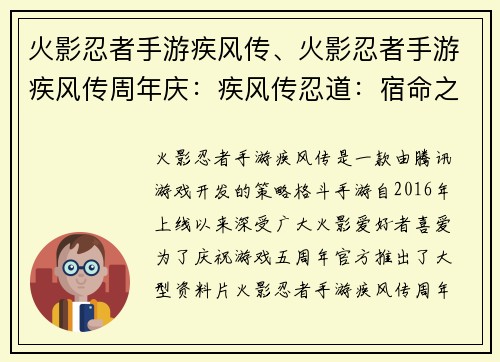 火影忍者手游疾风传、火影忍者手游疾风传周年庆：疾风传忍道：宿命之

火影忍者手游疾风传是一款由腾讯游戏开发的策略格斗手游自2016年上线以来深受广大火影爱好者喜爱为了庆祝游戏五周年官方推出了大型资料片火影忍者手游疾风传周年